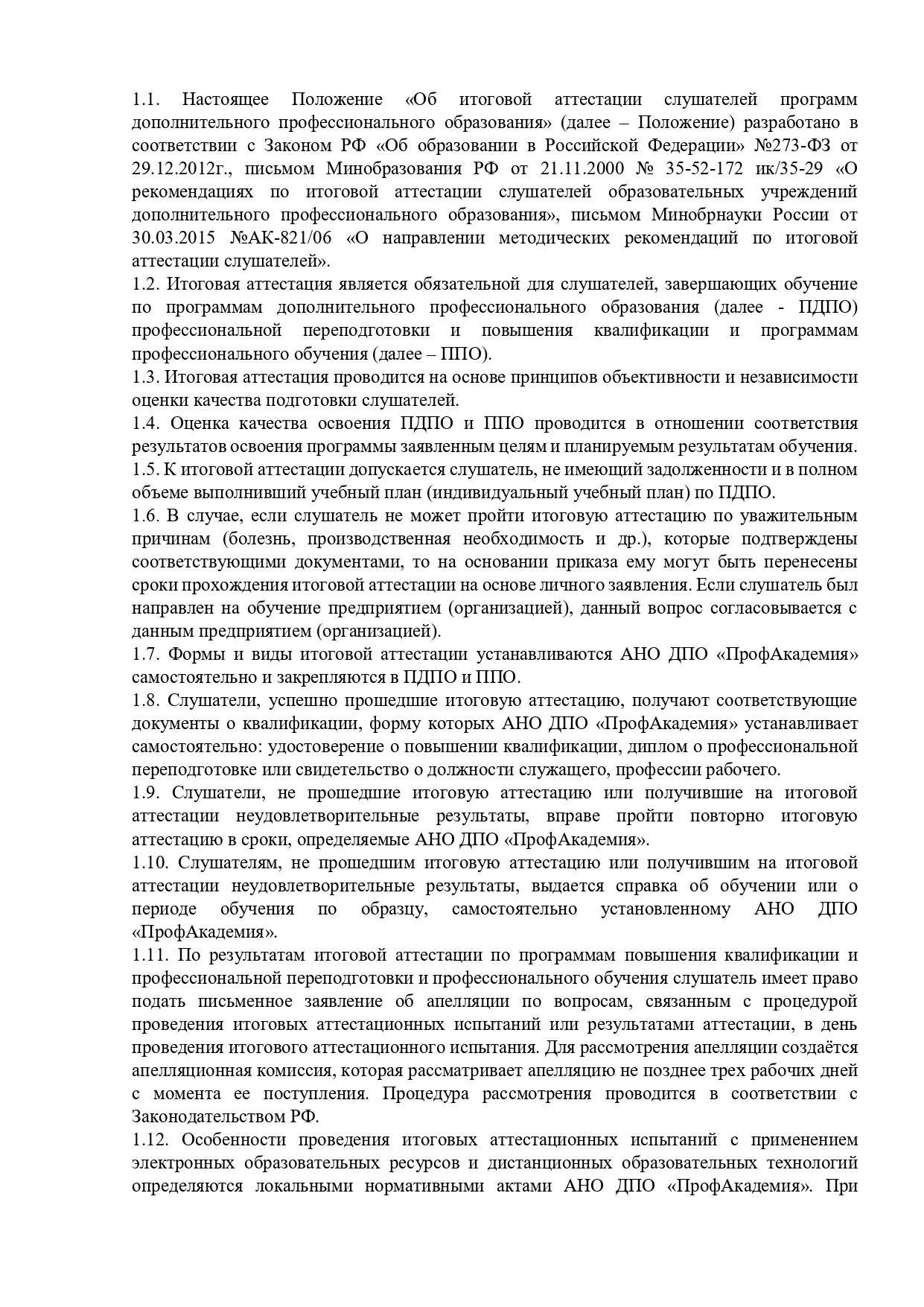 1.1. Настоящее Положение «Об итоговой аттестации слушателей программ дополнительного профессионального образования» (далее – Положение) разработано в соответствии с Законом РФ «Об образовании в Российской Федерации» №273-ФЗ от 29.12.2012г., письмом Минобразования РФ от 21.11.2000 № 35-52-172 ик/35-29 «О рекомендациях по итоговой аттестации слушателей образовательных учреждений дополнительного профессионального образования», письмом Минобрнауки России от 30.03.2015 №АК-821/06 «О направлении методических рекомендаций по итоговой аттестации слушателей».
1.2. Итоговая аттестация является обязательной для слушателей, завершающих обучение по программам дополнительного профессионального образования (далее - ПДПО) профессиональной переподготовки и повышения квалификации и программам профессионального обучения (далее – ППО).
1.3. Итоговая аттестация проводится на основе принципов объективности и независимости оценки качества подготовки слушателей.
1.4. Оценка качества освоения ПДПО и ППО проводится в отношении соответствия результатов освоения программы заявленным целям и планируемым результатам обучения.
1.5. К итоговой аттестации допускается слушатель, не имеющий задолженности и в полном объеме выполнивший учебный план (индивидуальный учебный план) по ПДПО.
1.6. В случае, если слушатель не может пройти итоговую аттестацию по уважительным причинам (болезнь, производственная необходимость и др.), которые подтверждены соответствующими документами, то на основании приказа ему могут быть перенесены сроки прохождения итоговой аттестации на основе личного заявления. Если слушатель был направлен на обучение предприятием (организацией), данный вопрос согласовывается с данным предприятием (организацией).
1.7. Формы и виды итоговой аттестации устанавливаются АНО ДПО «ПрофАкадемия» самостоятельно и закрепляются в ПДПО и ППО.
1.8. Слушатели, успешно прошедшие итоговую аттестацию, получают соответствующие документы о квалификации, форму которых АНО ДПО «ПрофАкадемия» устанавливает самостоятельно: удостоверение о повышении квалификации, диплом о профессиональной переподготовке или свидетельство о должности служащего, профессии рабочего.
1.9. Слушатели, не прошедшие итоговую аттестацию или получившие на итоговой аттестации неудовлетворительные результаты, вправе пройти повторно итоговую аттестацию в сроки, определяемые АНО ДПО «ПрофАкадемия».
1.10. Слушателям, не прошедшим итоговую аттестацию или получившим на итоговой аттестации неудовлетворительные результаты, выдается справка об обучении или о периоде обучения по образцу, самостоятельно установленному АНО ДПО «ПрофАкадемия».
1.11. По результатам итоговой аттестации по программам повышения квалификации и профессиональной переподготовки и профессионального обучения слушатель имеет право подать письменное заявление об апелляции по вопросам, связанным с процедурой проведения итоговых аттестационных испытаний или результатами аттестации, в день проведения итогового аттестационного испытания. Для рассмотрения апелляции создаётся апелляционная комиссия, которая рассматривает апелляцию не позднее трех рабочих дней с момента ее поступления. Процедура рассмотрения проводится в соответствии с Законодательством РФ.
1.12. Особенности проведения итоговых аттестационных испытаний с применением электронных образовательных ресурсов и дистанционных образовательных технологий определяются локальными нормативными актами АНО ДПО «ПрофАкадемия». При